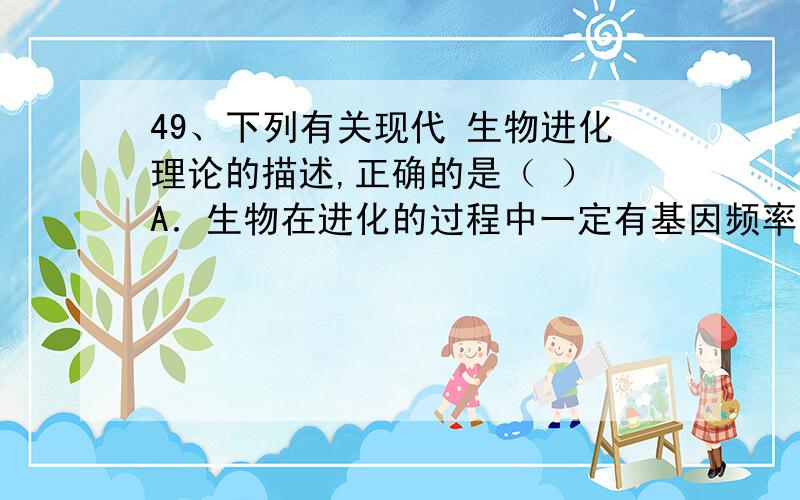 49、下列有关现代 生物进化理论的描述,正确的是（ ）
A. 生物在进化的过程中一定有基因频率